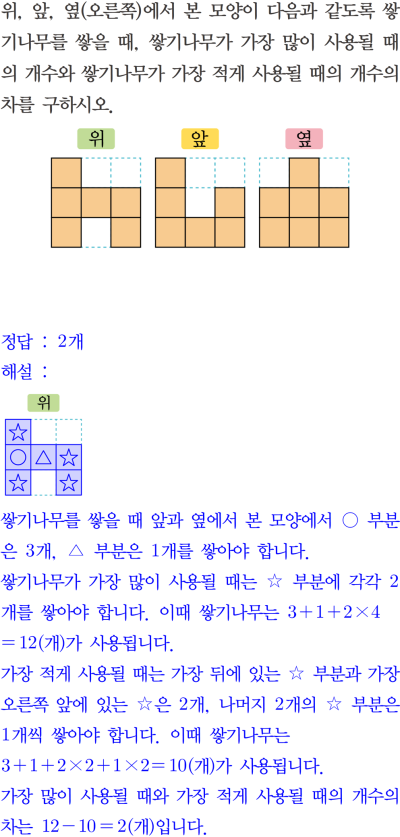 위, 앞, 옆(오른쪽)에서 본 모양이 다음과 같도록 쌓기나무를 쌓을 때, 쌓기나무가 가장 많이 사용될 때의 개수와 쌓기나무가 가장 적게 사용될 때의 개수의 차를 구하시오.

위

앞

옆

정답 : 2개

해설 :

위

☆

○ △ ☆

☆ ☆

쌓기나무를 쌓을 때 앞과 옆에서 본 모양에서 ○ 부분은 3개, △ 부분은 1개를 쌓아야 합니다.

쌓기나무가 가장 많이 사용될 때는 ☆ 부분에 각각 2개를 쌓아야 합니다. 이때 쌓기나무는 $3+1+2\times4=12$(개)가 사용됩니다.

가장 적게 사용될 때는 가장 뒤에 있는 ☆ 부분과 가장 오른쪽 앞에 있는 ☆은 2개, 나머지 2개의 ☆ 부분은 1개씩 쌓아야 합니다. 이때 쌓기나무는 $3+1+2\times2+1\times2=10$(개)가 사용됩니다.

가장 많이 사용될 때와 가장 적게 사용될 때의 개수의 차는 $12-10=2$(개)입니다.